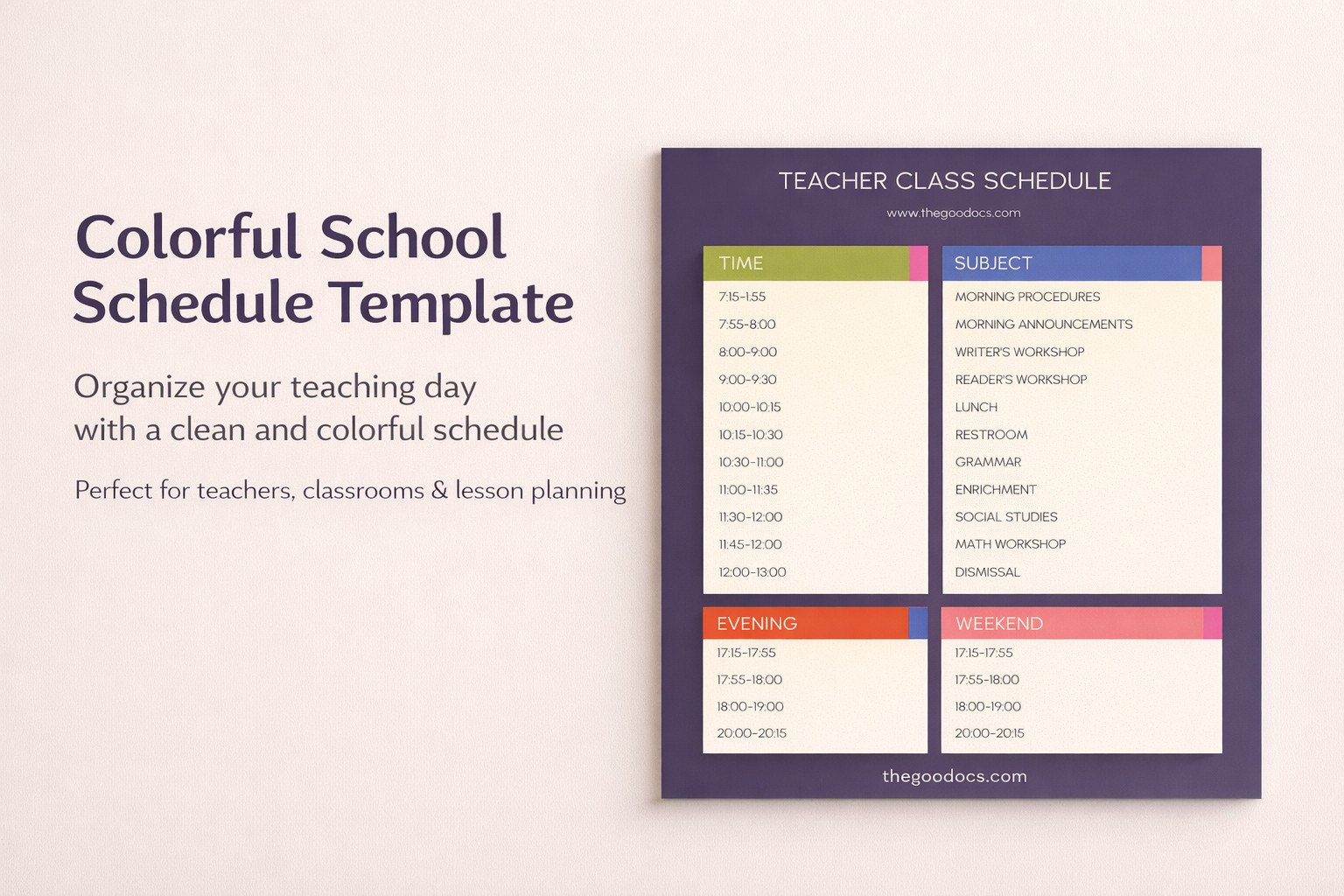 Colorful School Schedule Template

Organize your teaching day with a clean and colorful schedule

Perfect for teachers, classrooms & lesson planning

TEACHER CLASS SCHEDULE

www.thegoodocs.com

| TIME | SUBJECT |
|---|---|
| 7:15-1:55 | MORNING PROCEDURES |
| 7:55-8:00 | MORNING ANNOUNCEMENTS |
| 8:00-9:00 | WRITER'S WORKSHOP |
| 9:00-9:30 | READER'S WORKSHOP |
| 10:00-10:15 | LUNCH |
| 10:15-10:30 | RESTROOM |
| 10:30-11:00 | GRAMMAR |
| 11:00-11:35 | ENRICHMENT |
| 11:30-12:00 | SOCIAL STUDIES |
| 11:45-12:00 | MATH WORKSHOP |
| 12:00-13:00 | DISMISSAL |

| EVENING | WEEKEND |
|---|---|
| 17:15-17:55 | 17:15-17:55 |
| 17:55-18:00 | 17:55-18:00 |
| 18:00-19:00 | 18:00-19:00 |
| 20:00-20:15 | 20:00-20:15 |

thegoodocs.com